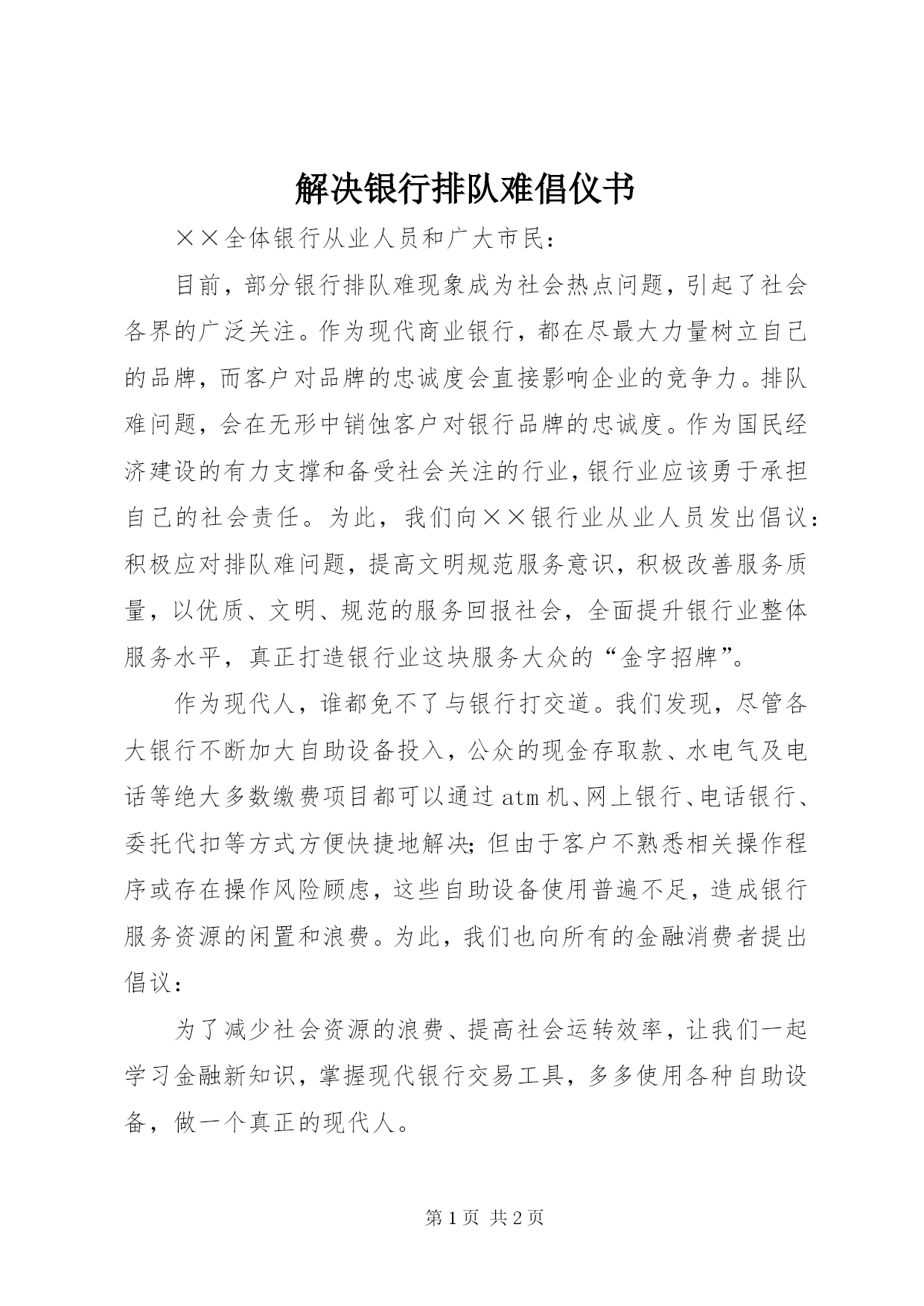 解决银行排队难倡仪书

××全体银行从业人员和广大市民：

目前，部分银行排队难现象成为社会热点问题，引起了社会各界的广泛关注。作为现代商业银行，都在尽最大力量树立自己的品牌，而客户对品牌的忠诚度会直接影响企业的竞争力。排队难问题，会在无形中销蚀客户对银行品牌的忠诚度。作为国民经济建设的有力支撑和备受社会关注的行业，银行业应该勇于承担自己的社会责任。为此，我们向××银行业从业人员发出倡议：积极应对排队难问题，提高文明规范服务意识，积极改善服务质量，以优质、文明、规范的服务回报社会，全面提升银行业整体服务水平，真正打造银行业这块服务大众的“金字招牌”。

作为现代人，谁都免不了与银行打交道。我们发现，尽管各大银行不断加大自助设备投入，公众的现金存取款、水电气及电话等绝大多数缴费项目都可以通过atm机、网上银行、电话银行、委托代扣等方式方便快捷地解决；但由于客户不熟悉相关操作程序或存在操作风险顾虑，这些自助设备使用普遍不足，造成银行服务资源的闲置和浪费。为此，我们也向所有的金融消费者提出倡议：

为了减少社会资源的浪费、提高社会运转效率，让我们一起学习金融新知识，掌握现代银行交易工具，多多使用各种自助设备，做一个真正的现代人。

第1页 共2页